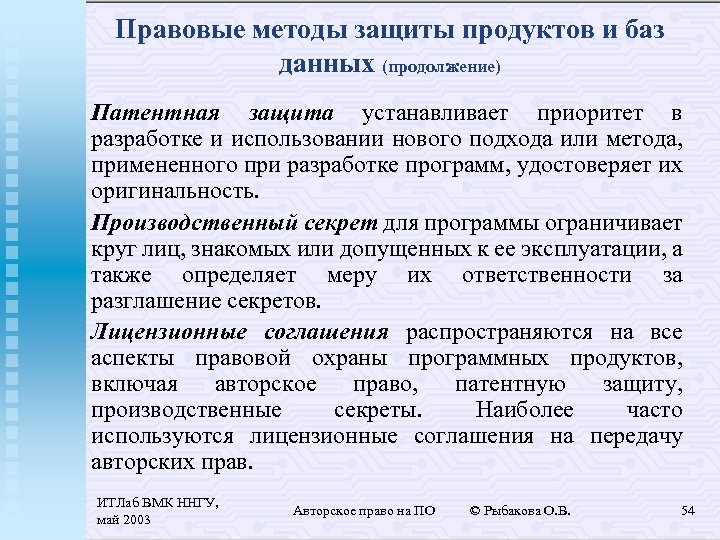 Правовые методы защиты продуктов и баз данных (продолжение)

Патентная защита устанавливает приоритет в разработке и использовании нового подхода или метода, примененного при разработке программ, удостоверяет их оригинальность.

Производственный секрет для программы ограничивает круг лиц, знакомых или допущенных к ее эксплуатации, а также определяет меру их ответственности за разглашение секретов.

Лицензионные соглашения распространяются на все аспекты правовой охраны программных продуктов, включая авторское право, патентную защиту, производственные секреты. Наиболее часто используются лицензионные соглашения на передачу авторских прав.

ИТЛаб ВМК ННГУ, май 2003

Авторское право на ПО

© Рыбакова О.В.

54